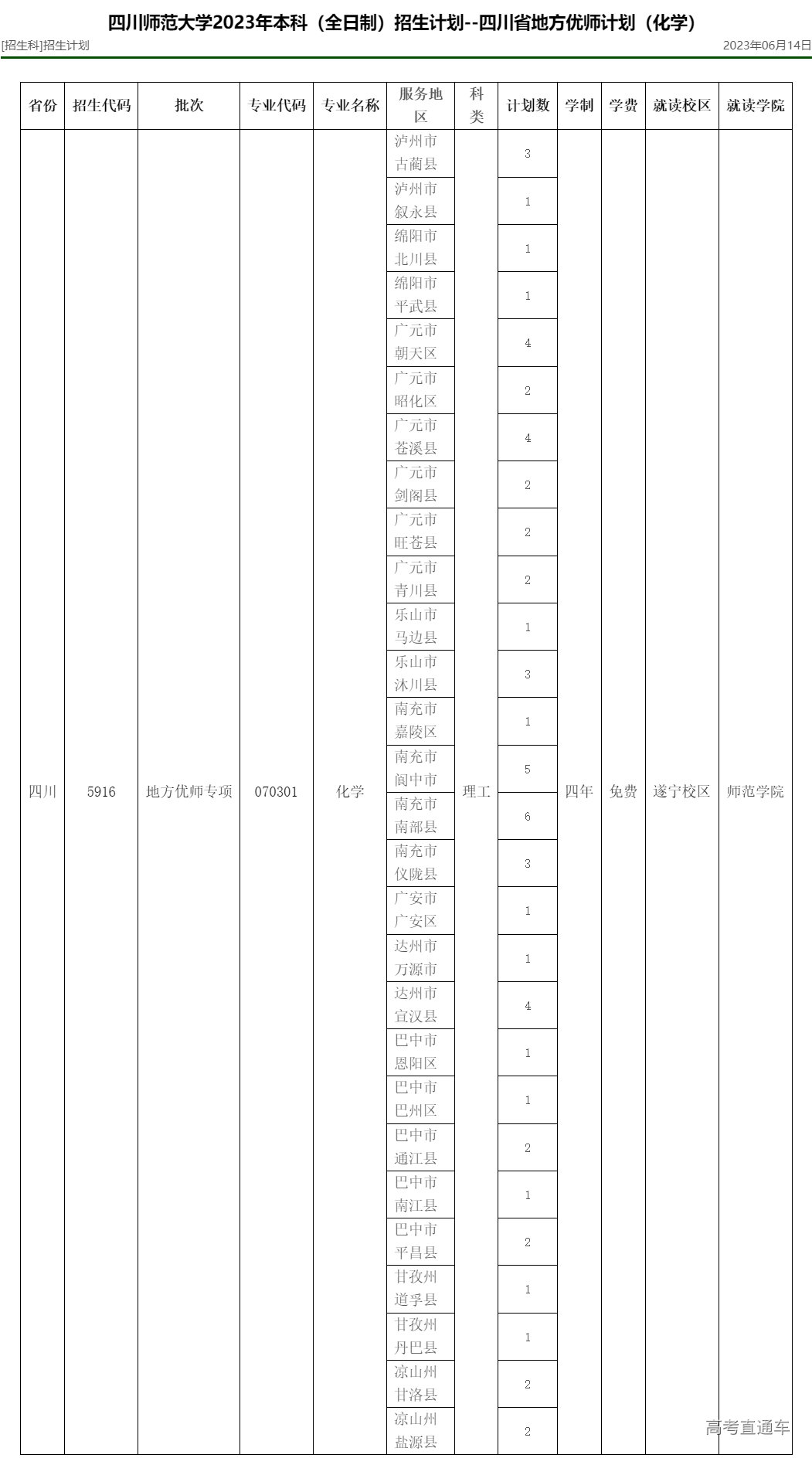 四川师范大学2023年本科（全日制）招生计划--四川省地方优师计划（化学）

[招生科]招生计划 2023年06月14日

| 省份 | 招生代码 | 批次 | 专业代码 | 专业名称 | 服务地区 | 科类 | 计划数 | 学制 | 学费 | 就读校区 | 就读学院 |
|---|---|---|---|---|---|---|---|---|---|---|---|
| 四川 | 5916 | 地方优师专项 | 070301 | 化学 | 泸州市古蔺县 | 理工 | 3 | 四年 | 免费 | 遂宁校区 | 师范学院 |
| | | | | | 泸州市叙永县 | | 1 | | | | |
| | | | | | 绵阳市北川县 | | 1 | | | | |
| | | | | | 绵阳市平武县 | | 1 | | | | |
| | | | | | 广元市朝天区 | | 4 | | | | |
| | | | | | 广元市昭化区 | | 2 | | | | |
| | | | | | 广元市苍溪县 | | 4 | | | | |
| | | | | | 广元市剑阁县 | | 2 | | | | |
| | | | | | 广元市旺苍县 | | 2 | | | | |
| | | | | | 广元市青川县 | | 2 | | | | |
| | | | | | 乐山市马边县 | | 1 | | | | |
| | | | | | 乐山市沐川县 | | 3 | | | | |
| | | | | | 南充市嘉陵区 | | 1 | | | | |
| | | | | | 南充市阆中市 | | 5 | | | | |
| | | | | | 南充市南部县 | | 6 | | | | |
| | | | | | 南充市仪陇县 | | 3 | | | | |
| | | | | | 广安市广安区 | | 1 | | | | |
| | | | | | 达州市万源市 | | 1 | | | | |
| | | | | | 达州市宣汉县 | | 4 | | | | |
| | | | | | 巴中市恩阳区 | | 1 | | | | |
| | | | | | 巴中市巴州区 | | 1 | | | | |
| | | | | | 巴中市通江县 | | 2 | | | | |
| | | | | | 巴中市南江县 | | 1 | | | | |
| | | | | | 巴中市平昌县 | | 2 | | | | |
| | | | | | 甘孜州道孚县 | | 1 | | | | |
| | | | | | 甘孜州丹巴县 | | 1 | | | | |
| | | | | | 凉山州甘洛县 | | 2 | | | | |
| | | | | | 凉山州盐源县 | | 2 | | | | |

高考直通车